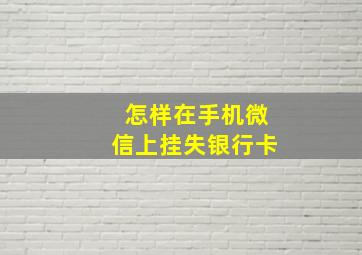 怎样在手机微信上挂失银行卡